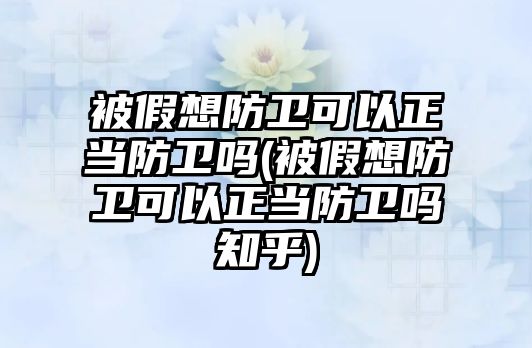 被假想防卫可以正当防卫吗(被假想防卫可以正当防卫吗知乎)